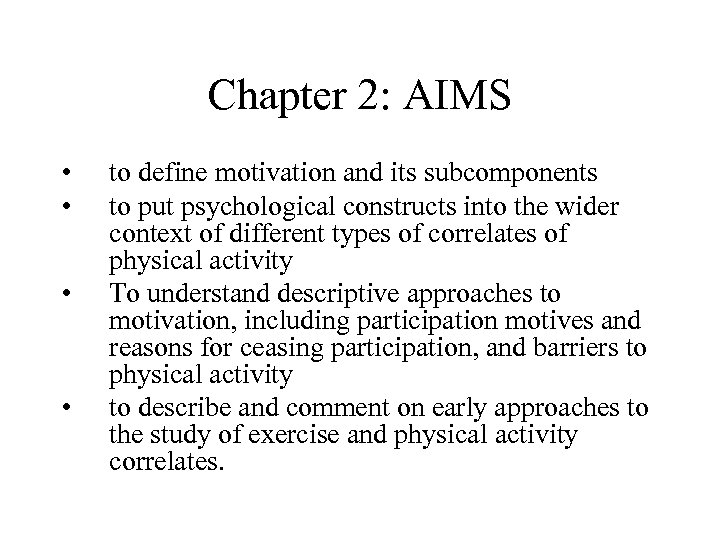 Chapter 2: AIMS

• to define motivation and its subcomponents
• to put psychological constructs into the wider context of different types of correlates of physical activity
• To understand descriptive approaches to motivation, including participation motives and reasons for ceasing participation, and barriers to physical activity
• to describe and comment on early approaches to the study of exercise and physical activity correlates.